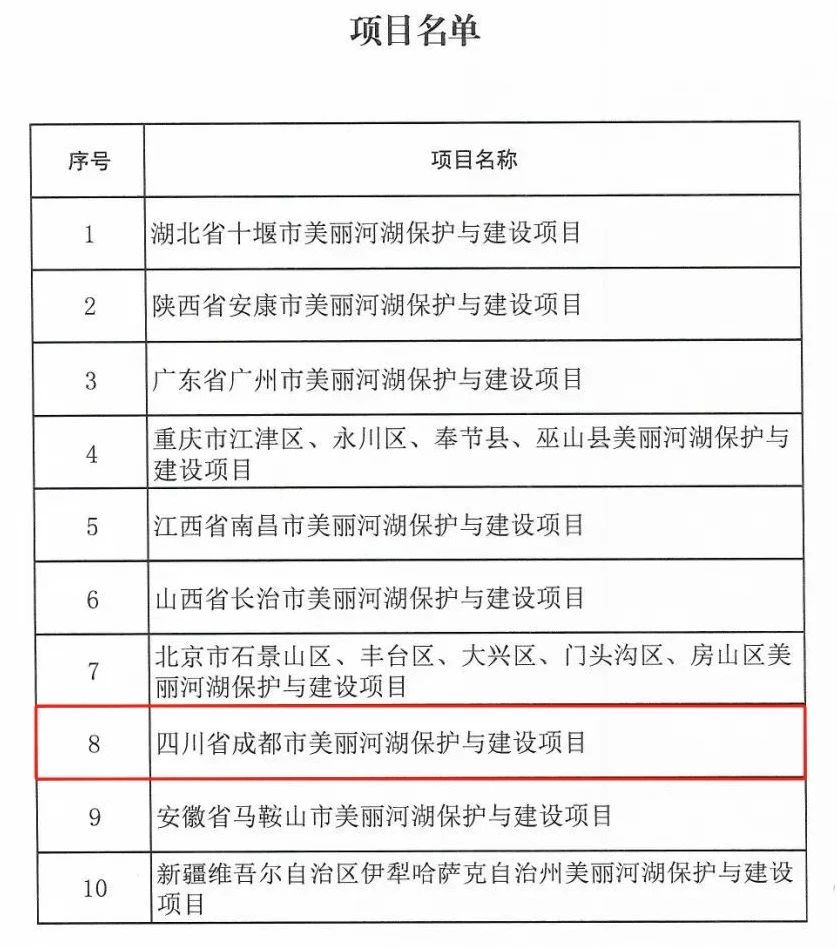 项目名单

| 序号 | 项目名称 |
|---|---|
| 1 | 湖北省十堰市美丽河湖保护与建设项目 |
| 2 | 陕西省安康市美丽河湖保护与建设项目 |
| 3 | 广东省广州市美丽河湖保护与建设项目 |
| 4 | 重庆市江津区、永川区、奉节县、巫山县美丽河湖保护与建设项目 |
| 5 | 江西省南昌市美丽河湖保护与建设项目 |
| 6 | 山西省长治市美丽河湖保护与建设项目 |
| 7 | 北京市石景山区、丰台区、大兴区、门头沟区、房山区美丽河湖保护与建设项目 |
| 8 | 四川省成都市美丽河湖保护与建设项目 |
| 9 | 安徽省马鞍山市美丽河湖保护与建设项目 |
| 10 | 新疆维吾尔自治区伊犁哈萨克自治州美丽河湖保护与建设项目 |